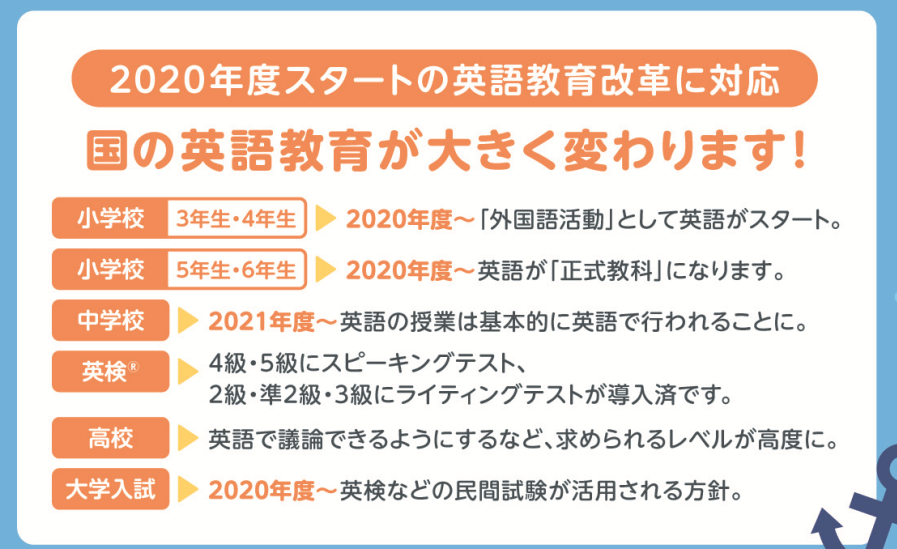 2020年度スタートの英語教育改革に対応

国の英語教育が大きく変わります！

小学校 3年生・4年生 2020年度〜「外国語活動」として英語がスタート。

小学校 5年生・6年生 2020年度〜英語が「正式教科」になります。

中学校 2021年度〜英語の授業は基本的に英語で行われることに。

英検® 4級・5級にスピーキングテスト、2級・準2級・3級にライティングテストが導入済です。

高校 英語で議論できるようにするなど、求められるレベルが高度に。

大学入試 2020年度〜英検などの民間試験が活用される方針。